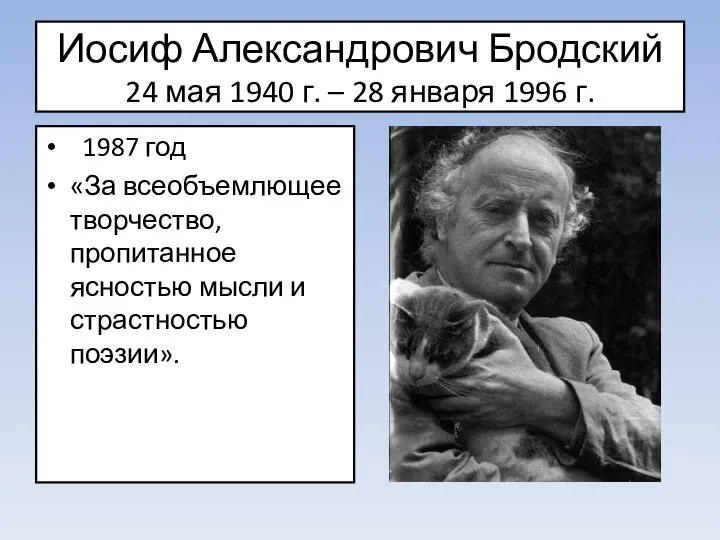 Иосиф Александрович Бродский
24 мая 1940 г. – 28 января 1996 г.

• 1987 год
• «За всеобъемлющее творчество, пропитанное ясностью мысли и страстностью поэзии».